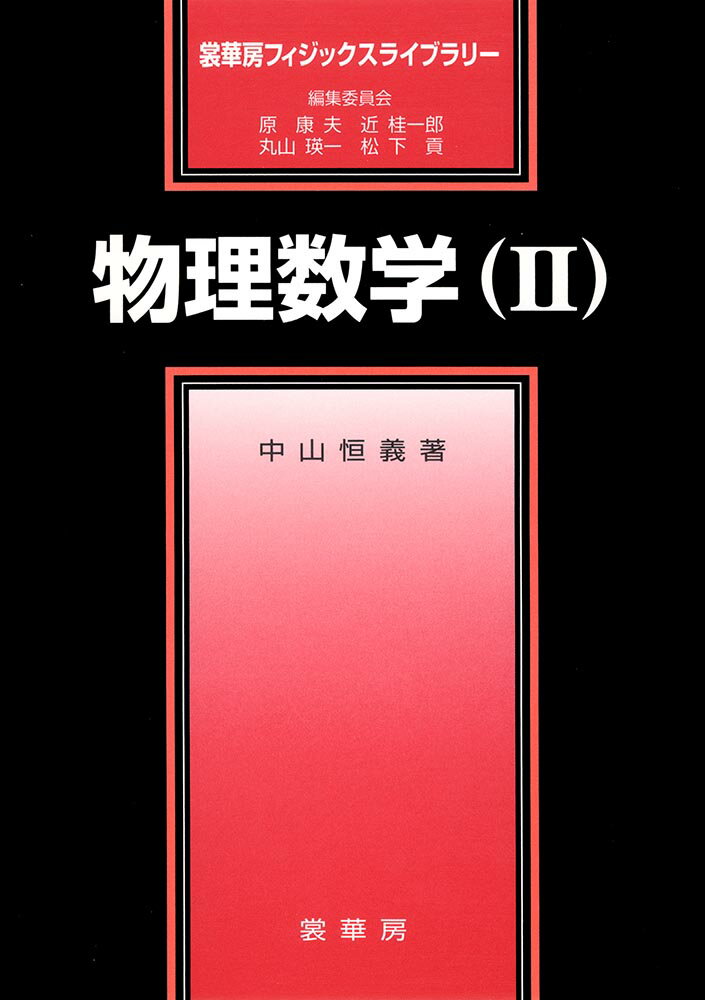 裳華房フィジックスライブラリー

編集委員会
原 康夫 近 桂一郎
丸山 瑛一 松下 貢

物理数学（II）

中山恒義著

裳華房